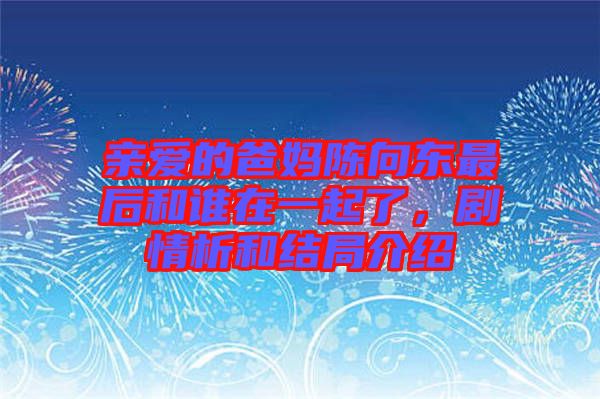 亲爱的爸妈陈向东最后和谁在一起了，剧情析和结局介绍